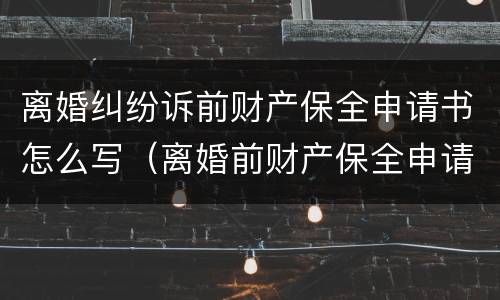 离婚纠纷诉前财产保全申请书怎么写（离婚前财产保全申请